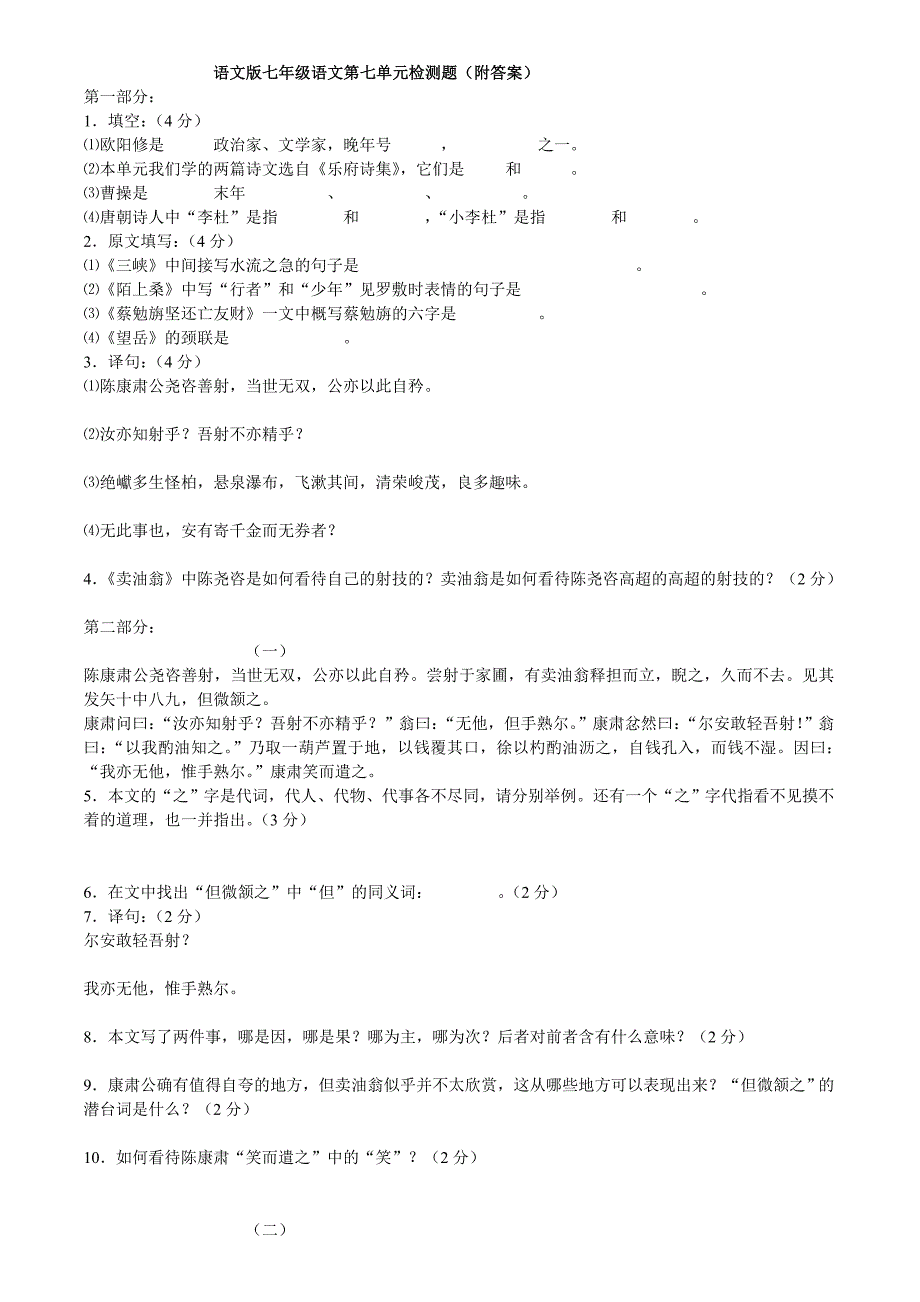 语文版七年级语文第七单元检测题（附答案）

第一部分：

1．填空：（4 分）

⑴欧阳修是　　　政治家、文学家，晚年号　　　，　　　　之一。

⑵本单元我们学的两篇诗文选自《乐府诗集》，它们是　　和　　。

⑶曹操是　　　末年　　　、　　　、　　　。

⑷唐朝诗人中“李杜”是指　　　和　　　，“小李杜”是指　　　和　　　。

2．原文填写：（4 分）

⑴《三峡》中间接写水流之急的句子是　　　　　　　　　　。

⑵《陌上桑》中写“行者”和“少年”见罗敷时表情的句子是　　　　　　。

⑶《蔡勉旃坚还亡友财》一文中概写蔡勉旃的六字是　　　　　。

⑷《望岳》的颈联是　　　　　。

3．译句：（4 分）

⑴陈康肃公尧咨善射，当世无双，公亦以此自矜。

⑵汝亦知射乎？吾射不亦精乎？

⑶绝巘多生怪柏，悬泉瀑布，飞漱其间，清荣峻茂，良多趣味。

⑷无此事也，安有寄千金而无券者？

4.《卖油翁》中陈尧咨是如何看待自己的射技的？卖油翁是如何看待陈尧咨高超的高超的射技的？（2 分）

第二部分：

（一）

陈康肃公尧咨善射，当世无双，公亦以此自矜。尝射于家圃，有卖油翁释担而立，睨之，久而不去。见其发矢十中八九，但微颔之。

康肃问曰：“汝亦知射乎？吾射不亦精乎？”翁曰：“无他，但手熟尔。”康肃忿然曰：“尔安敢轻吾射！”翁曰：“以我酌油知之。”乃取一葫芦置于地，以钱覆其口，徐以杓酌油沥之，自钱孔入，而钱不湿。因曰：“我亦无他，惟手熟尔。”康肃笑而遣之。

5．本文的“之”字是代词，代人、代物、代事各不尽同，请分别举例。还有一个“之”字代指看不见摸不着的道理，也一并指出。（3 分）

6．在文中找出“但微颔之”中“但”的同义词：　　　。（2 分）

7．译句：（2 分）

尔安敢轻吾射？

我亦无他，惟手熟尔。

8．本文写了两件事，哪是因，哪是果？哪为主，哪为次？后者对前者含有什么意味？（2 分）

9．康肃公确有值得自夸的地方，但卖油翁似乎并不太欣赏，这从哪些地方可以表现出来？“但微颔之”的潜台词是什么？（2 分）

10．如何看待陈康肃“笑而遣之”中的“笑”？（2 分）

（二）